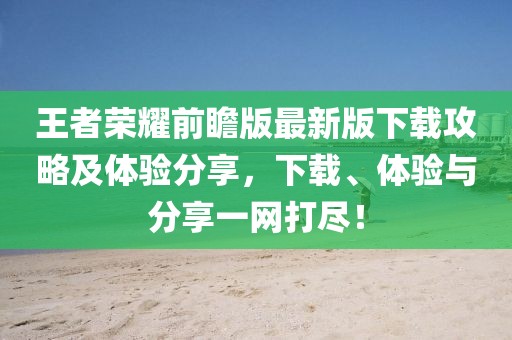 王者荣耀前瞻版最新版下载攻略及体验分享，下载、体验与分享一网打尽！